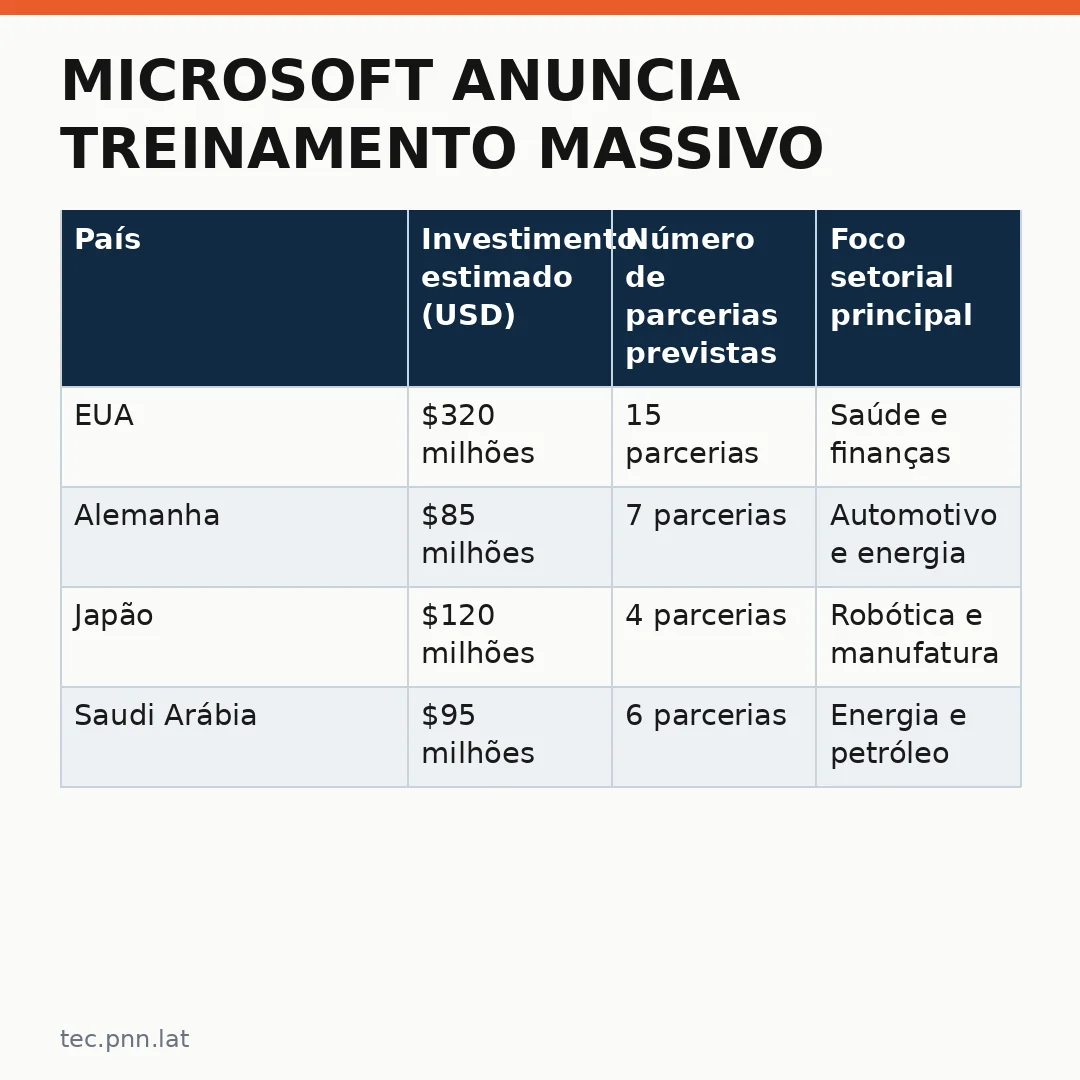 MICROSOFT ANUNCIA TREINAMENTO MASSIVO

| País | Investimento estimado (USD) | Número de parcerias previstas | Foco setorial principal |
|---|---|---|---|
| EUA | \$320 milhões | 15 parcerias | Saúde e finanças |
| Alemanha | \$85 milhões | 7 parcerias | Automotivo e energia |
| Japão | \$120 milhões | 4 parcerias | Robótica e manufatura |
| Saudi Arábia | \$95 milhões | 6 parcerias | Energia e petróleo |

tec.pnn.lat